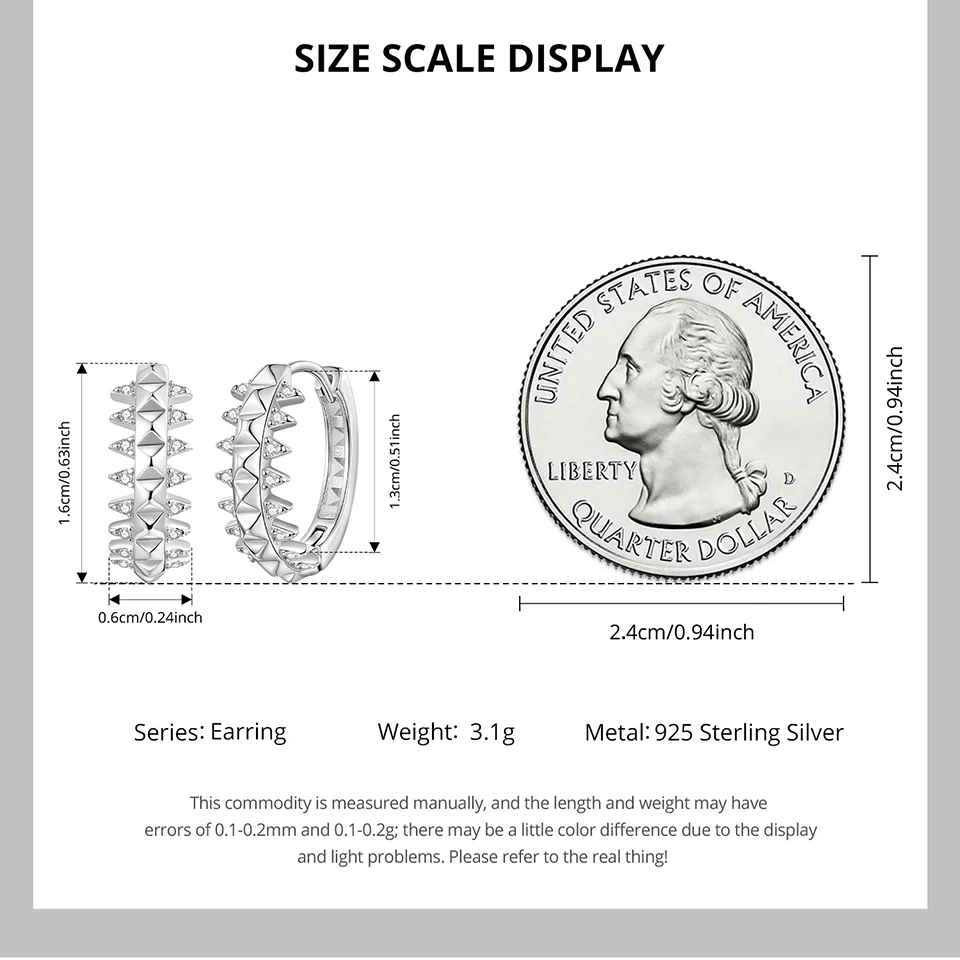 SIZE SCALE DISPLAY

1.6cm/0.63inch

1.3cm/0.51inch

0.6cm/0.24inch

UNITED STATES OF AMERICA

LIBERTY

D

QUARTER DOLLAR

2.4cm/0.94inch

2.4cm/0.94inch

Series: Earring

Weight: 3.1g

Metal: 925 Sterling Silver

This commodity is measured manually, and the length and weight may have errors of 0.1-0.2mm and 0.1-0.2g; there may be a little color difference due to the display and light problems. Please refer to the real thing!